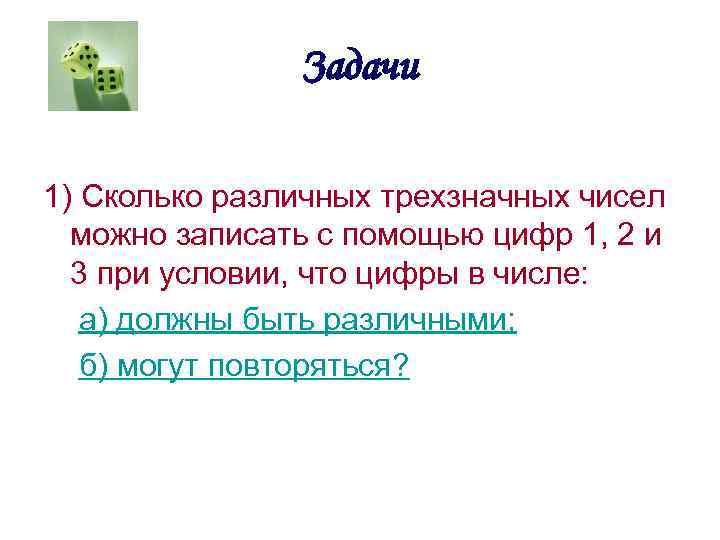 Задачи

1) Сколько различных трехзначных чисел можно записать с помощью цифр 1, 2 и 3 при условии, что цифры в числе:

а) должны быть различными;

б) могут повторяться?